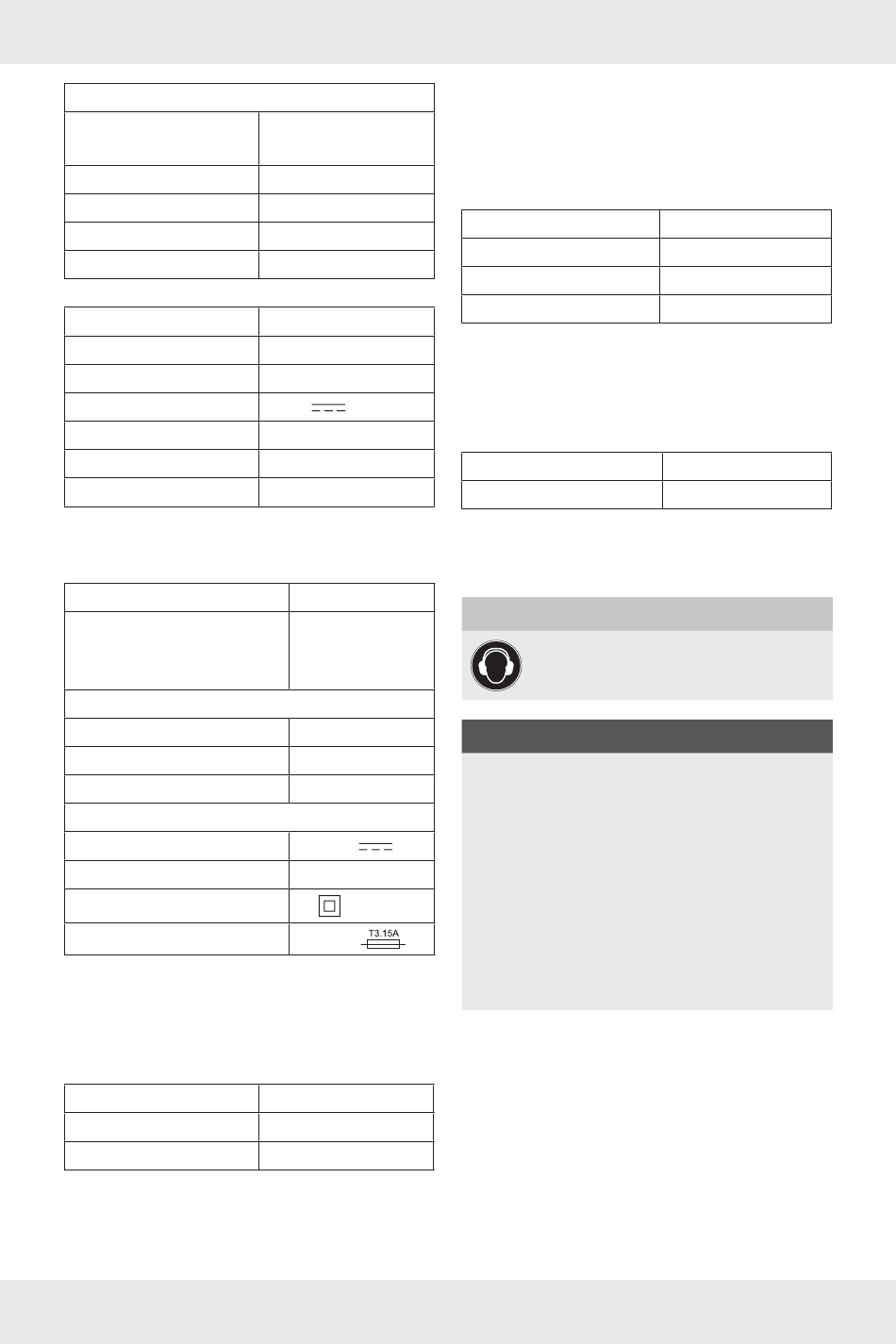 T3.15A